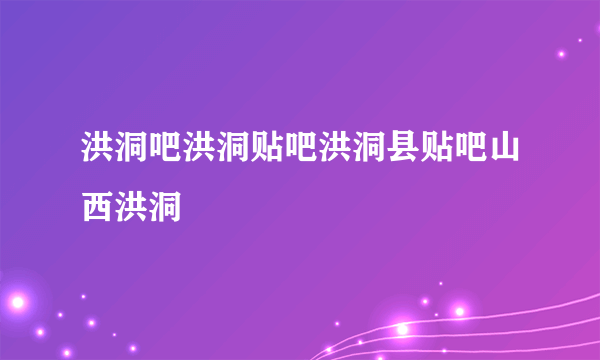 洪洞吧洪洞贴吧洪洞县贴吧山西洪洞